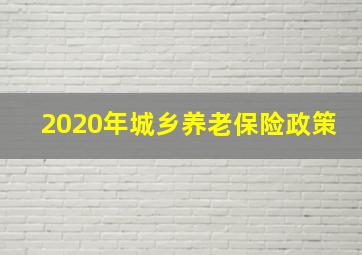 2020年城乡养老保险政策